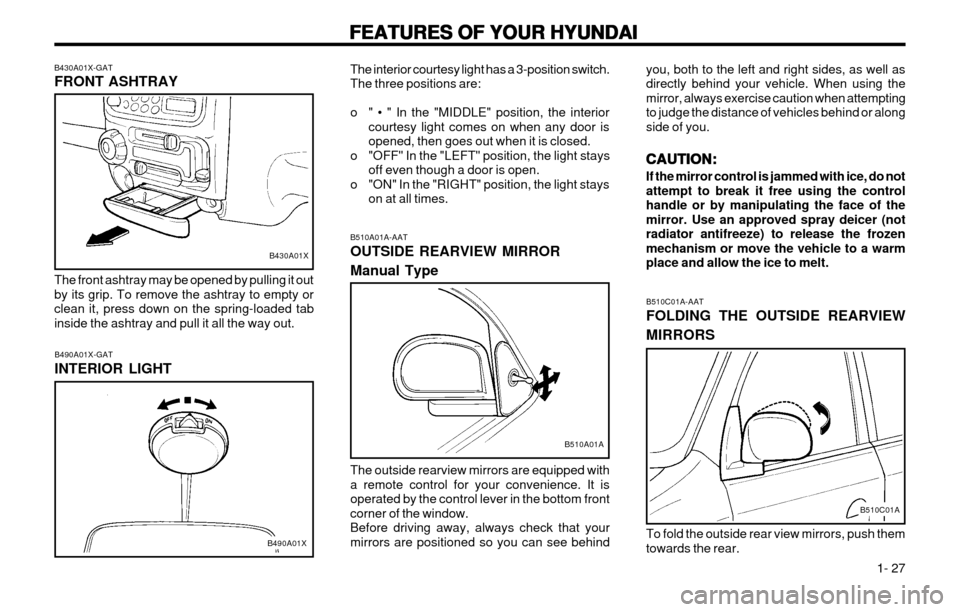 FEATURES OF YOUR HYUNDAI

B430A01X-GAT
FRONT ASHTRAY

B430A01X

The front ashtray may be opened by pulling it out by its grip. To remove the ashtray to empty or clean it, press down on the spring-loaded tab inside the ashtray and pull it all the way out.

B490A01X-GAT
INTERIOR LIGHT

B490A01X

The interior courtesy light has a 3-position switch. The three positions are:

o " • " In the "MIDDLE" position, the interior courtesy light comes on when any door is opened, then goes out when it is closed.
o "OFF" In the "LEFT" position, the light stays off even though a door is open.
o "ON" In the "RIGHT" position, the light stays on at all times.

B510A01A-AAT
OUTSIDE REARVIEW MIRROR
Manual Type

B510A01A

The outside rearview mirrors are equipped with a remote control for your convenience. It is operated by the control lever in the bottom front corner of the window.
Before driving away, always check that your mirrors are positioned so you can see behind you, both to the left and right sides, as well as directly behind your vehicle. When using the mirror, always exercise caution when attempting to judge the distance of vehicles behind or along side of you.

CAUTION:
If the mirror control is jammed with ice, do not attempt to break it free using the control handle or by manipulating the face of the mirror. Use an approved spray deicer (not radiator antifreeze) to release the frozen mechanism or move the vehicle to a warm place and allow the ice to melt.

B510C01A-AAT
FOLDING THE OUTSIDE REARVIEW MIRRORS

B510C01A

To fold the outside rear view mirrors, push them towards the rear.

1- 27

carmanualsonline.info